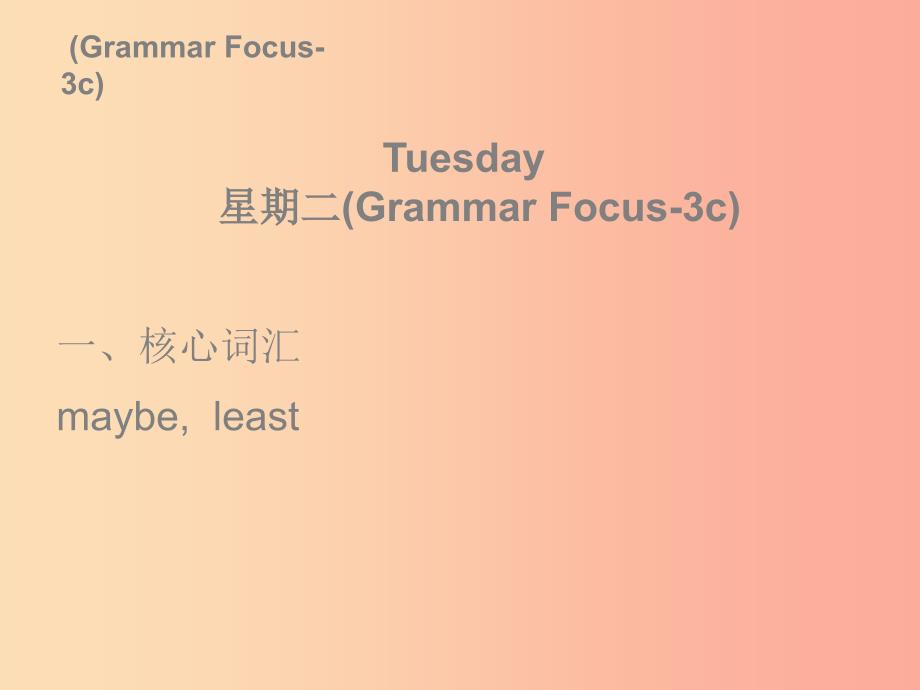 (Grammar Focus-3c)

Tuesday
星期二(Grammar Focus-3c)

一、核心词汇

maybe, least